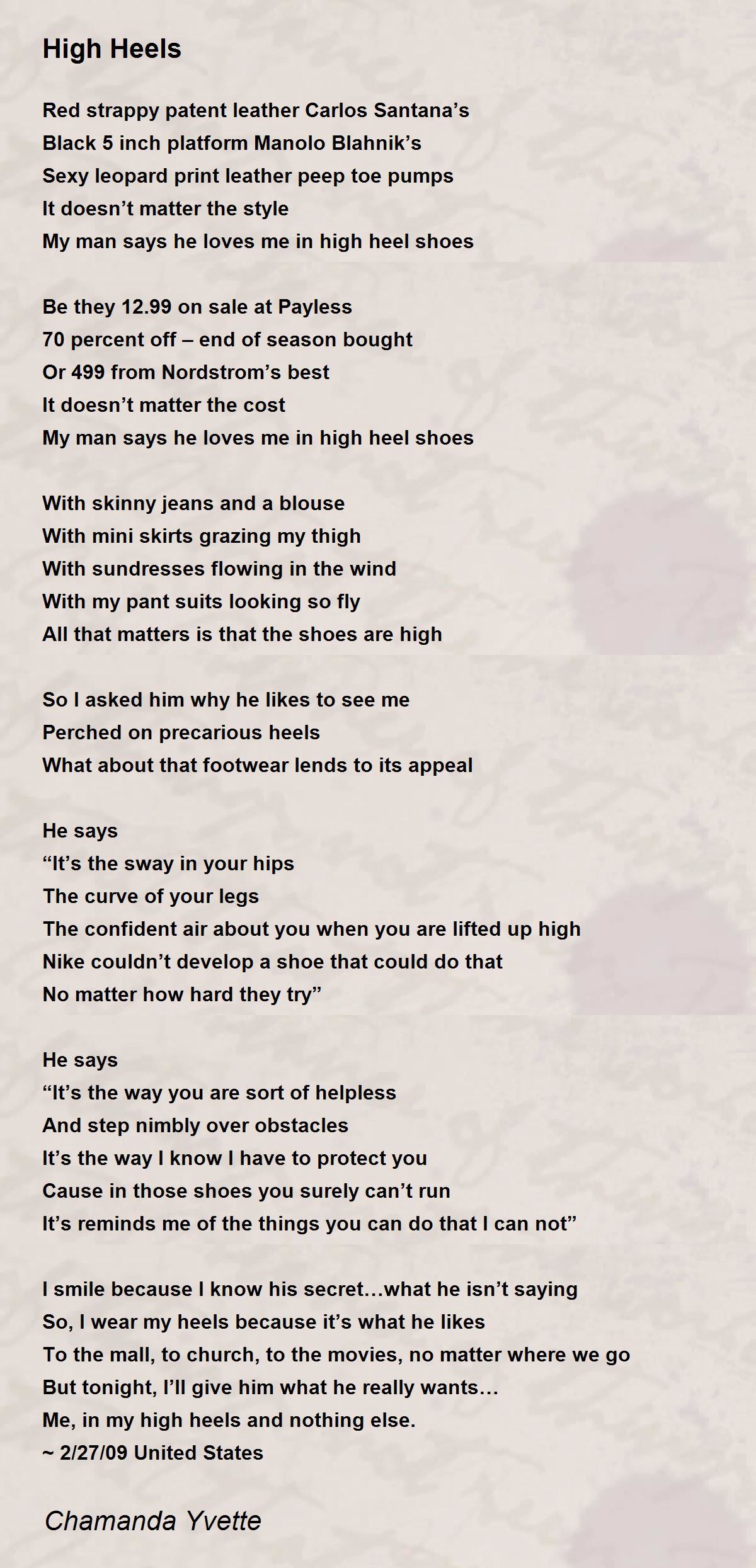 High Heels

Red strappy patent leather Carlos Santana's
Black 5 inch platform Manolo Blahnik's
Sexy leopard print leather peep toe pumps
It doesn't matter the style
My man says he loves me in high heel shoes

Be they 12.99 on sale at Payless
70 percent off – end of season bought
Or 499 from Nordstrom's best
It doesn't matter the cost
My man says he loves me in high heel shoes

With skinny jeans and a blouse
With mini skirts grazing my thigh
With sundresses flowing in the wind
With my pant suits looking so fly
All that matters is that the shoes are high

So I asked him why he likes to see me
Perched on precarious heels
What about that footwear lends to its appeal

He says
"It's the sway in your hips
The curve of your legs
The confident air about you when you are lifted up high
Nike couldn't develop a shoe that could do that
No matter how hard they try"

He says
"It's the way you are sort of helpless
And step nimbly over obstacles
It's the way I know I have to protect you
Cause in those shoes you surely can't run
It's reminds me of the things you can do that I can not"

I smile because I know his secret…what he isn't saying
So, I wear my heels because it's what he likes
To the mall, to church, to the movies, no matter where we go
But tonight, I'll give him what he really wants…
Me, in my high heels and nothing else.
~ 2/27/09 United States

Chamanda Yvette